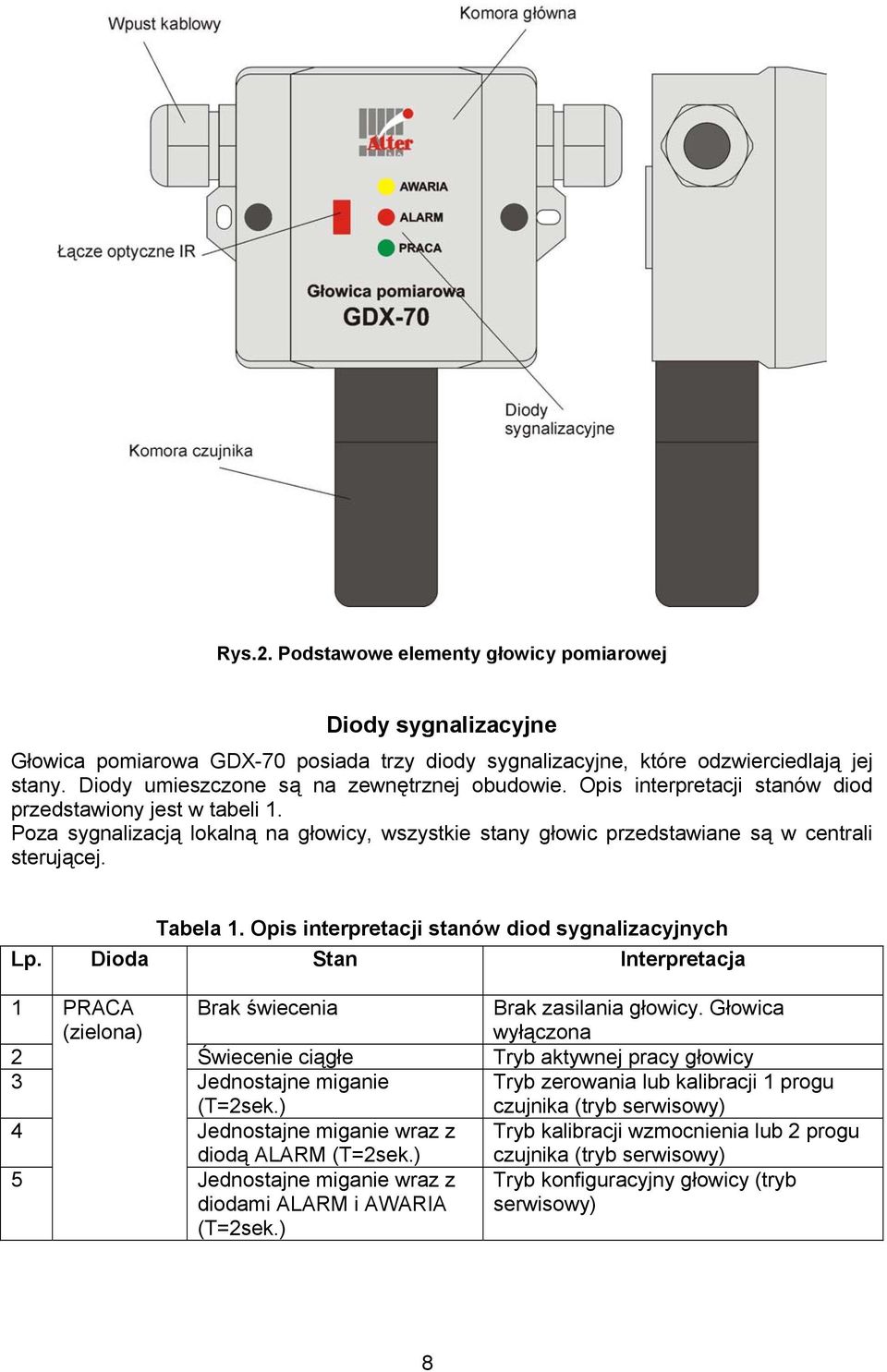 Wpust kablowy

Komora główna

Atter

AWARIA

ALARM

PRACA

Łącze optyczne IR

Głowica pomiarowa

GDX-70

Diody sygnalizacyjne

Komora czujnika

Rys.2. Podstawowe elementy głowicy pomiarowej

Diody sygnalizacyjne

Głowica pomiarowa GDX-70 posiada trzy diody sygnalizacyjne, które odzwierciedlają jej stany. Diody umieszczone są na zewnętrznej obudowie. Opis interpretacji stanów diod przedstawiony jest w tabeli 1.
Poza sygnalizacją lokalną na głowicy, wszystkie stany głowic przedstawiane są w centrali sterującej.

Tabela 1. Opis interpretacji stanów diod sygnalizacyjnych

| Lp. | Dioda | Stan | Interpretacja |
|---|---|---|---|
| 1 | PRACA (zielona) | Brak świecenia | Brak zasilania głowicy. Głowica wyłączona |
| 2 | | Świecenie ciągłe | Tryb aktywnej pracy głowicy |
| 3 | | Jednostajne miganie (T=2sek.) | Tryb zerowania lub kalibracji 1 progu czujnika (tryb serwisowy) |
| 4 | | Jednostajne miganie wraz z diodą ALARM (T=2sek.) | Tryb kalibracji wzmocnienia lub 2 progu czujnika (tryb serwisowy) |
| 5 | | Jednostajne miganie wraz z diodami ALARM i AWARIA (T=2sek.) | Tryb konfiguracyjny głowicy (tryb serwisowy) |

8